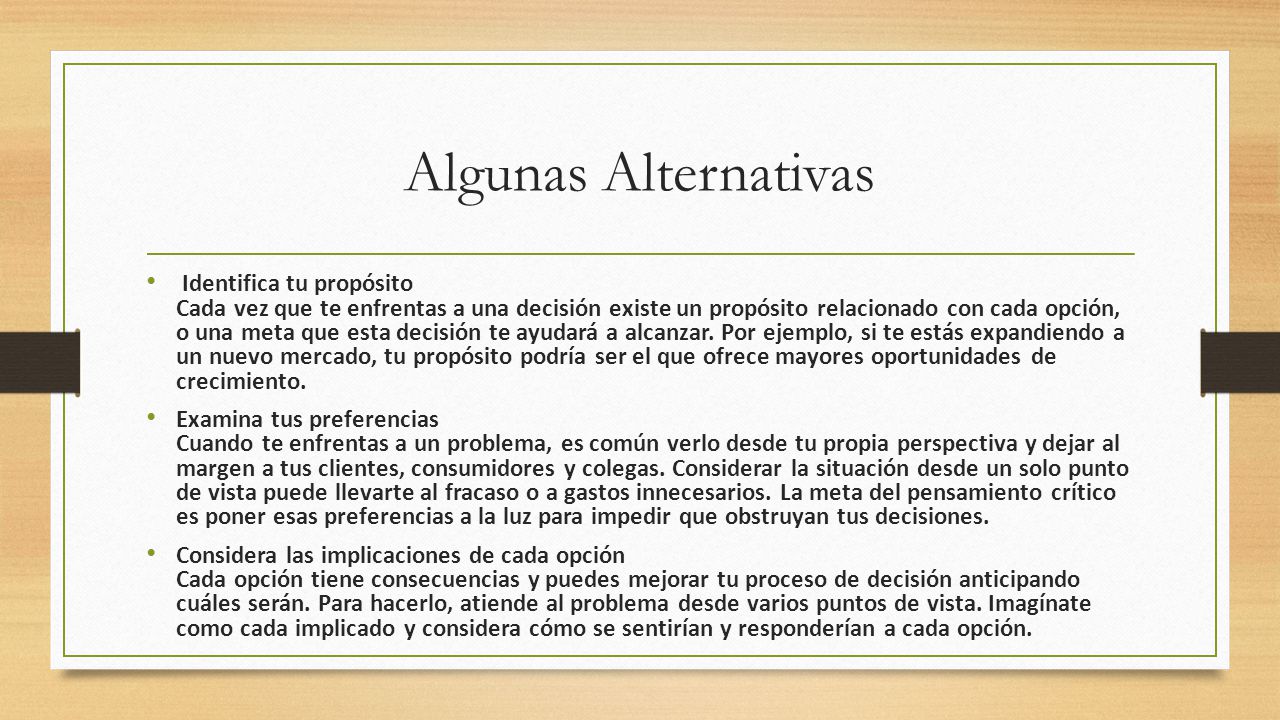 Algunas Alternativas

• Identifica tu propósito
Cada vez que te enfrentas a una decisión existe un propósito relacionado con cada opción, o una meta que esta decisión te ayudará a alcanzar. Por ejemplo, si te estás expandiendo a un nuevo mercado, tu propósito podría ser el que ofrece mayores oportunidades de crecimiento.

• Examina tus preferencias
Cuando te enfrentas a un problema, es común verlo desde tu propia perspectiva y dejar al margen a tus clientes, consumidores y colegas. Considerar la situación desde un solo punto de vista puede llevarte al fracaso o a gastos innecesarios. La meta del pensamiento crítico es poner esas preferencias a la luz para impedir que obstruyan tus decisiones.

• Considera las implicaciones de cada opción
Cada opción tiene consecuencias y puedes mejorar tu proceso de decisión anticipando cuáles serán. Para hacerlo, atiende al problema desde varios puntos de vista. Imagínate como cada implicado y considera cómo se sentirían y responderían a cada opción.